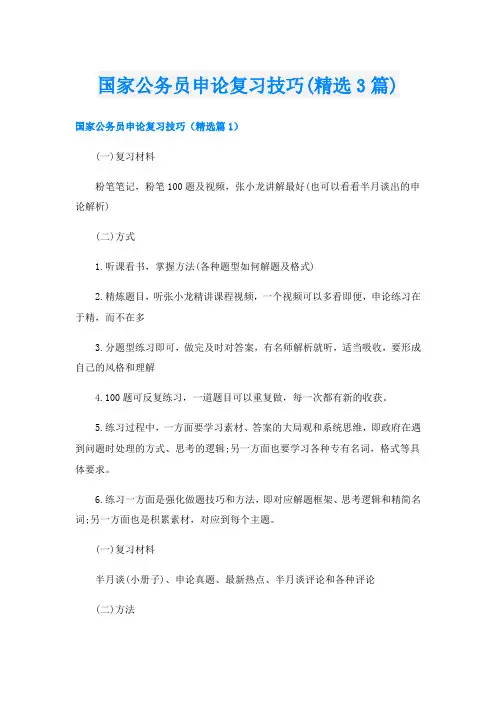 国家公务员申论复习技巧(精选3篇)

国家公务员申论复习技巧（精选篇1）

(一)复习材料

粉笔笔记，粉笔100题及视频，张小龙讲解最好(也可以看看半月谈出的申论解析)

(二)方式

1.听课看书，掌握方法(各种题型如何解题及格式)

2.精炼题目，听张小龙精讲课程视频，一个视频可以多看即便，申论练习在于精，而不在多

3.分题型练习即可，做完及时对答案，有名师解析就听，适当吸收，要形成自己的风格和理解

4.100题可反复练习，一道题目可以重复做，每一次都有新的收获。

5.练习过程中，一方面要学习素材、答案的大局观和系统思维，即政府在遇到问题时处理的方式、思考的逻辑;另一方面也要学习各种专有名词，格式等具体要求。

6.练习一方面是强化做题技巧和方法，即对应解题框架、思考逻辑和精简名词;另一方面也是积累素材，对应到每个主题。

(一)复习材料

半月谈(小册子)、申论真题、最新热点、半月谈评论和各种评论

(二)方法